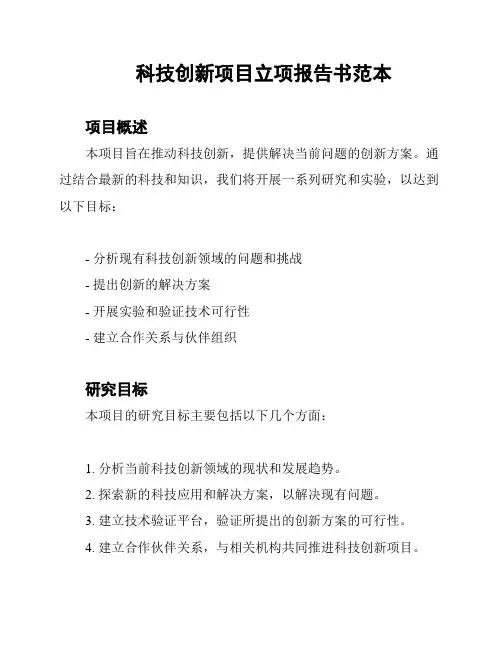 科技创新项目立项报告书范本

项目概述

本项目旨在推动科技创新，提供解决当前问题的创新方案。通过结合最新的科技和知识，我们将开展一系列研究和实验，以达到以下目标：

- 分析现有科技创新领域的问题和挑战
- 提出创新的解决方案
- 开展实验和验证技术可行性
- 建立合作关系与伙伴组织

研究目标

本项目的研究目标主要包括以下几个方面：

1. 分析当前科技创新领域的现状和发展趋势。
2. 探索新的科技应用和解决方案，以解决现有问题。
3. 建立技术验证平台，验证所提出的创新方案的可行性。
4. 建立合作伙伴关系，与相关机构共同推进科技创新项目。